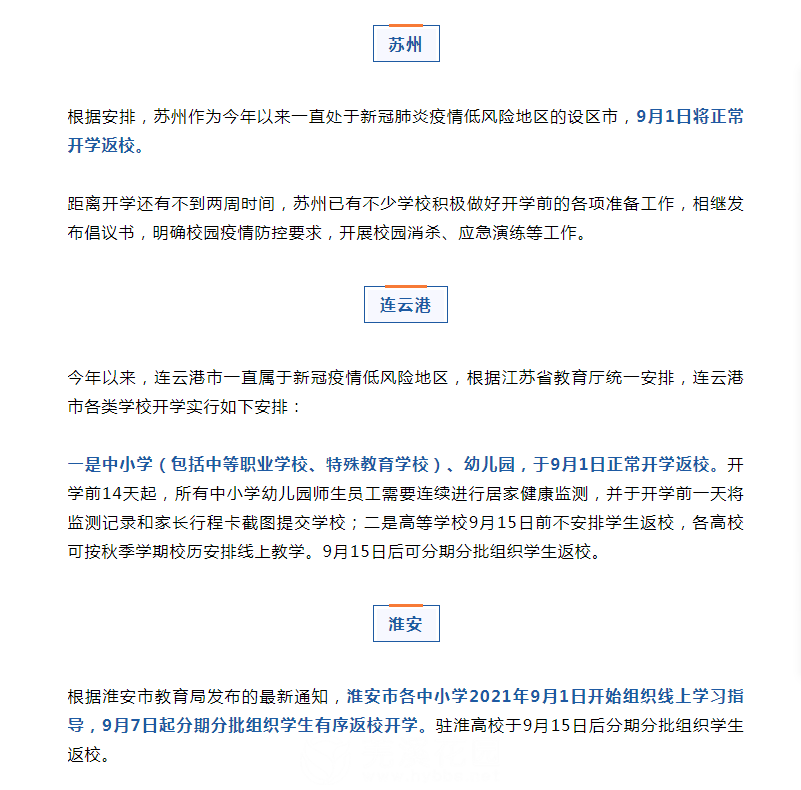 苏州

根据安排，苏州作为今年以来一直处于新冠肺炎疫情低风险地区的设区市，9月1日将正常开学返校。

距离开学还有不到两周时间，苏州已有不少学校积极做好开学前的各项准备工作，相继发布倡议书，明确校园疫情防控要求，开展校园消杀、应急演练等工作。

连云港

今年以来，连云港市一直属于新冠疫情低风险地区，根据江苏省教育厅统一安排，连云港市各类学校开学实行如下安排：

一是中小学（包括中等职业学校、特殊教育学校）、幼儿园，于9月1日正常开学返校。开学前14天起，所有中小学幼儿园师生员工需要连续进行居家健康监测，并于开学前一天将监测记录和家长行程卡截图提交学校；二是高等学校9月15日前不安排学生返校，各高校可按秋季学期校历安排线上教学。9月15日后可分期分批组织学生返校。

淮安

根据淮安市教育局发布的最新通知，淮安市各中小学2021年9月1日开始组织线上学习指导，9月7日起分期分批组织学生有序返校开学。驻淮高校于9月15日后分期分批组织学生返校。